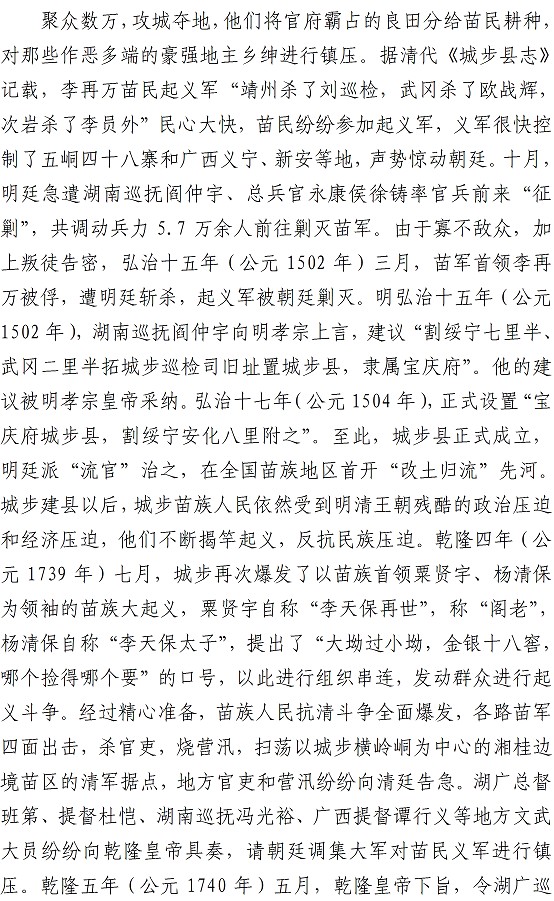 聚众数万，攻城夺地，他们将官府霸占的良田分给苗民耕种，对那些作恶多端的豪强地主乡绅进行镇压。据清代《城步县志》记载，李再万苗民起义军“靖州杀了刘巡检，武冈杀了欧战辉，次岩杀了李员外”民心大快，苗民纷纷参加起义军，义军很快控制了五峒四十八寨和广西义宁、新安等地，声势惊动朝廷。十月，明廷急遣湖南巡抚阎仲宇、总兵官永康侯徐铸率官兵前来“征剿”，共调动兵力 5.7 万余人前往剿灭苗军。由于寡不敌众，加上叛徒告密，弘治十五年（公元 1502 年）三月，苗军首领李再万被俘，遭明廷斩杀，起义军被朝廷剿灭。明弘治十五年（公元 1502 年），湖南巡抚阎仲宇向明孝宗上言，建议“割绥宁七里半、武冈二里半拓城步巡检司旧址置城步县，隶属宝庆府”。他的建议被明孝宗皇帝采纳。弘治十七年（公元 1504 年），正式设置“宝庆府城步县，割绥宁安化八里附之”。至此，城步县正式成立，明廷派“流官”治之，在全国苗族地区首开“改土归流”先河。城步建县以后，城步苗族人民依然受到明清王朝残酷的政治压迫和经济压迫，他们不断揭竿起义，反抗民族压迫。乾隆四年（公元 1739 年）七月，城步再次爆发了以苗族首领粟贤宇、杨清保为领袖的苗族大起义，粟贤宇自称“李天保再世”，称“阁老”，杨清保自称“李天保太子”，提出了“大坳过小坳，金银十八窖，哪个捡得哪个要”的口号，以此进行组织串连，发动群众进行起义斗争。经过精心准备，苗族人民抗清斗争全面爆发，各路苗军四面出击，杀官吏，烧营汛，扫荡以城步横岭峒为中心的湘桂边境苗区的清军据点，地方官吏和营汛纷纷向清廷告急。湖广总督班第、提督杜恺、湖南巡抚冯光裕、广西提督谭行义等地方文武大员纷纷向乾隆皇帝具奏，请朝廷调集大军对苗民义军进行镇压。乾隆五年（公元 1740 年）五月，乾隆皇帝下旨，令湖广巡